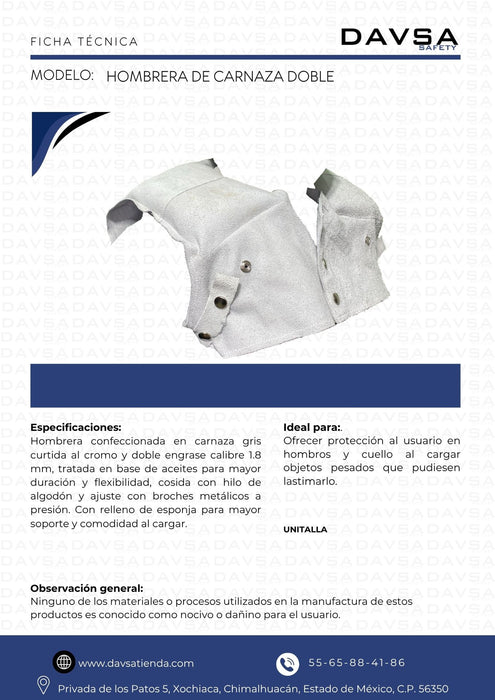 FICHA TÉCNICA

DAVSA
SAFETY

MODELO: HOMBRERA DE CARNAZA DOBLE

Especificaciones:
Hombrera confeccionada en carnaza gris curtida al cromo y doble engrase calibre 1.8 mm, tratada en base de aceites para mayor duración y flexibilidad, cosida con hilo de algodón y ajuste con broches metálicos a presión. Con relleno de esponja para mayor soporte y comodidad al cargar.

Ideal para:.
Ofrecer protección al usuario en hombros y cuello al cargar objetos pesados que pudiesen lastimarlo.

UNITALLA

Observación general:
Ninguno de los materiales o procesos utilizados en la manufactura de estos productos es conocido como nocivo o dañino para el usuario.

www.davsatienda.com

55-65-88-41-86

Privada de los Patos 5, Xochiaca, Chimalhuacán, Estado de México, C.P. 56350

DAVSA